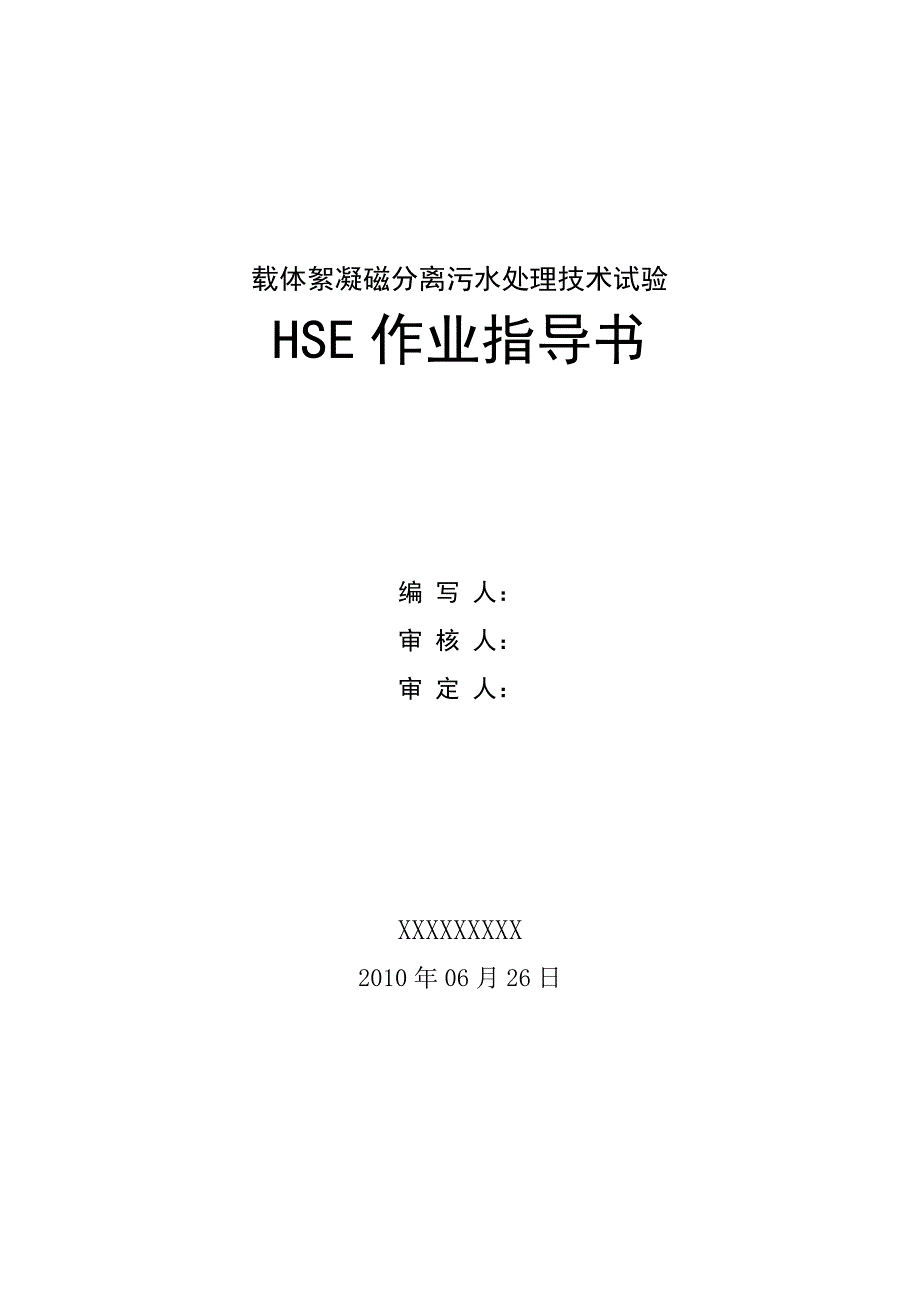 载体絮凝磁分离污水处理技术试验

HSE 作业指导书

编 写 人：

审 核 人：

审 定 人：

XXXXXXXXX

2010 年 06 月 26 日